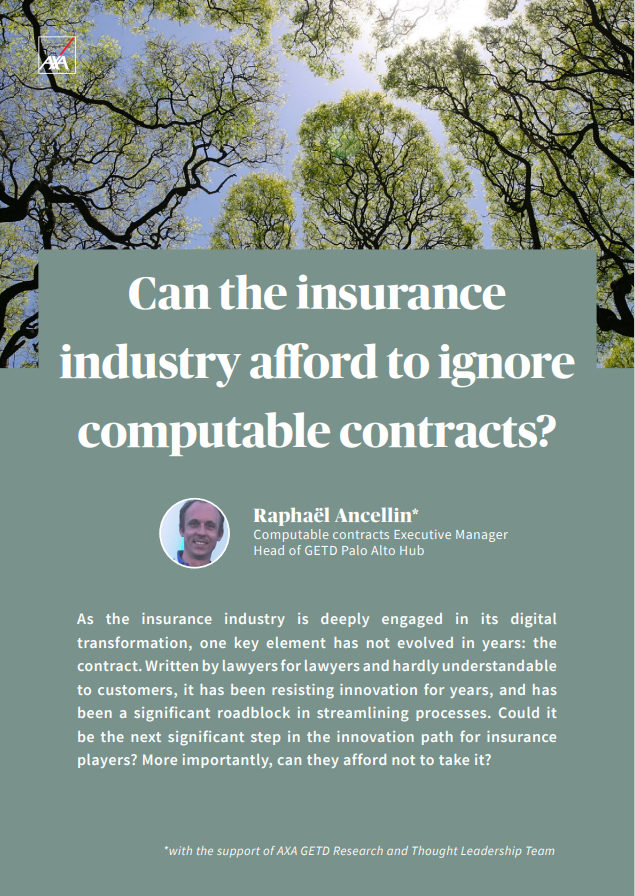 AXA

Can the insurance industry afford to ignore computable contracts?

Raphaël Ancellin*
Computable contracts Executive Manager
Head of GETD Palo Alto Hub

As the insurance industry is deeply engaged in its digital transformation, one key element has not evolved in years: the contract. Written by lawyers for lawyers and hardly understandable to customers, it has been resisting innovation for years, and has been a significant roadblock in streamlining processes. Could it be the next significant step in the innovation path for insurance players? More importantly, can they afford not to take it?

*with the support of AXA GETD Research and Thought Leadership Team